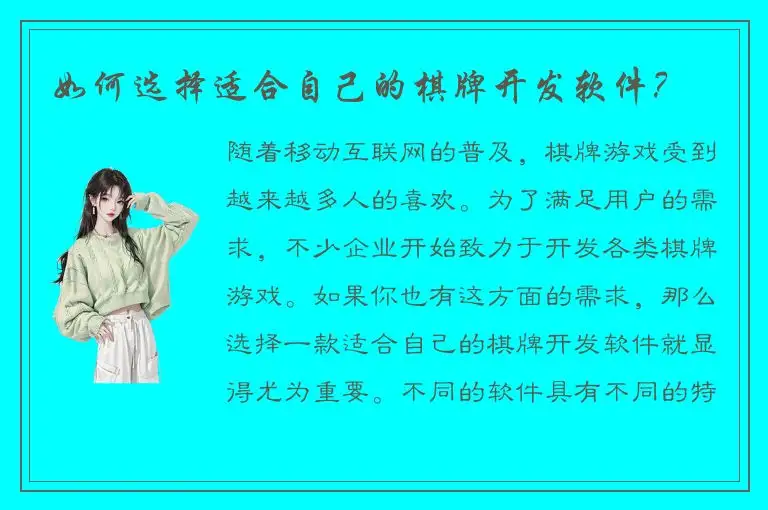 如何选择适合自己的棋牌开发软件？

随着移动互联网的普及，棋牌游戏受到越来越多人的喜欢。为了满足用户的需求，不少企业开始致力于开发各类棋牌游戏。如果你也有这方面的需求，那么选择一款适合自己的棋牌开发软件就显得尤为重要。不同的软件具有不同的特